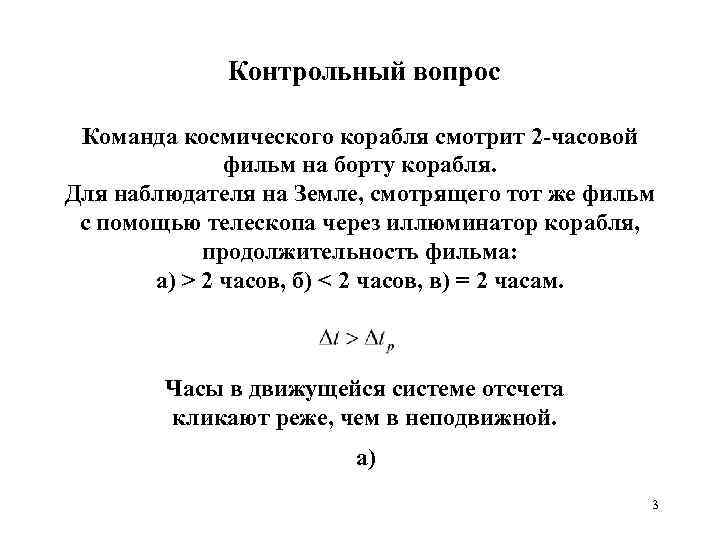 Контрольный вопрос

Команда космического корабля смотрит 2-часовой фильм на борту корабля.
Для наблюдателя на Земле, смотрящего тот же фильм с помощью телескопа через иллюминатор корабля, продолжительность фильма:
а) > 2 часов, б) < 2 часов, в) = 2 часам.

$\Delta t > \Delta t_p$

Часы в движущейся системе отсчета кликают реже, чем в неподвижной.

а)

3